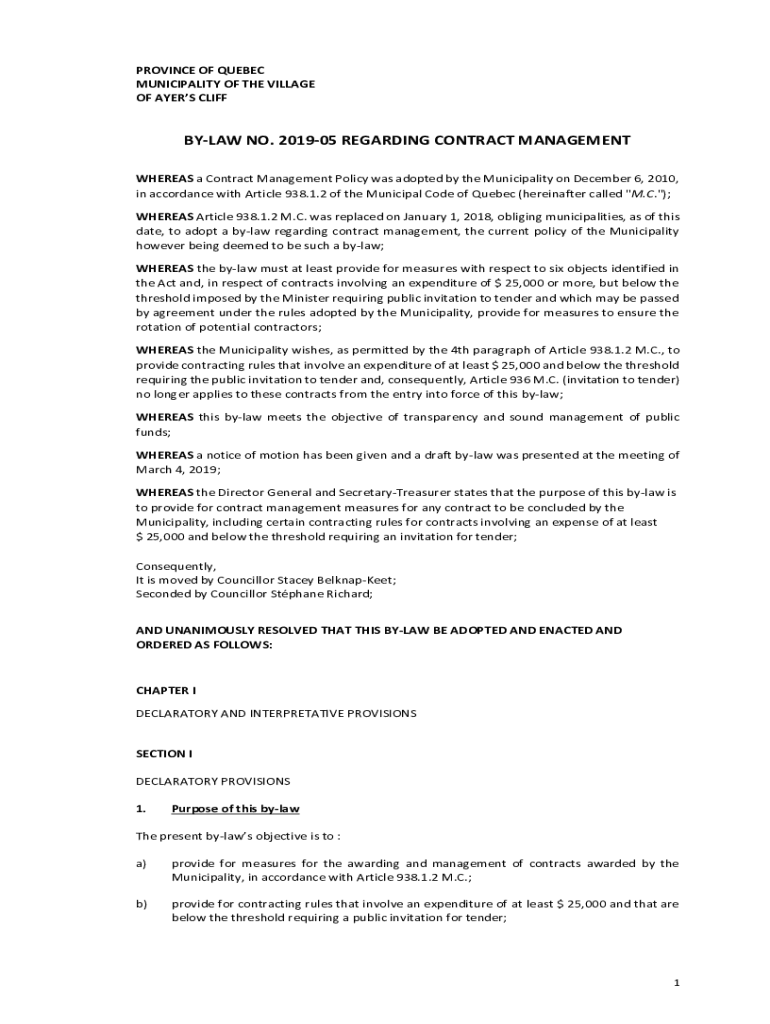 PROVINCE OF QUEBEC
MUNICIPALITY OF THE VILLAGE
OF AYER'S CLIFF

BY-LAW NO. 2019-05 REGARDING CONTRACT MANAGEMENT

WHEREAS a Contract Management Policy was adopted by the Municipality on December 6, 2010, in accordance with Article 938.1.2 of the Municipal Code of Quebec (hereinafter called "M.C.");

WHEREAS Article 938.1.2 M.C. was replaced on January 1, 2018, obliging municipalities, as of this date, to adopt a by-law regarding contract management, the current policy of the Municipality however being deemed to be such a by-law;

WHEREAS the by-law must at least provide for measures with respect to six objects identified in the Act and, in respect of contracts involving an expenditure of $ 25,000 or more, but below the threshold imposed by the Minister requiring public invitation to tender and which may be passed by agreement under the rules adopted by the Municipality, provide for measures to ensure the rotation of potential contractors;

WHEREAS the Municipality wishes, as permitted by the 4th paragraph of Article 938.1.2 M.C., to provide contracting rules that involve an expenditure of at least $ 25,000 and below the threshold requiring the public invitation to tender and, consequently, Article 936 M.C. (invitation to tender) no longer applies to these contracts from the entry into force of this by-law;

WHEREAS this by-law meets the objective of transparency and sound management of public funds;

WHEREAS a notice of motion has been given and a draft by-law was presented at the meeting of March 4, 2019;

WHEREAS the Director General and Secretary-Treasurer states that the purpose of this by-law is to provide for contract management measures for any contract to be concluded by the Municipality, including certain contracting rules for contracts involving an expense of at least $ 25,000 and below the threshold requiring an invitation for tender;

Consequently,
It is moved by Councillor Stacey Belknap-Keet;
Seconded by Councillor Stéphane Richard;

AND UNANIMOUSLY RESOLVED THAT THIS BY-LAW BE ADOPTED AND ENACTED AND ORDERED AS FOLLOWS:

CHAPTER I

DECLARATORY AND INTERPRETATIVE PROVISIONS

SECTION I

DECLARATORY PROVISIONS

1. Purpose of this by-law

The present by-law's objective is to :

a) provide for measures for the awarding and management of contracts awarded by the Municipality, in accordance with Article 938.1.2 M.C.;

b) provide for contracting rules that involve an expenditure of at least $ 25,000 and that are below the threshold requiring a public invitation for tender;

1